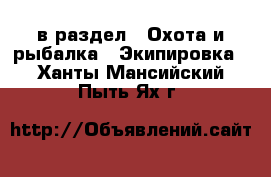 в раздел   Охота и рыбалка   Экипировка   Ханты Мансийский Пыть Ях г

http://Объявлений.сайт